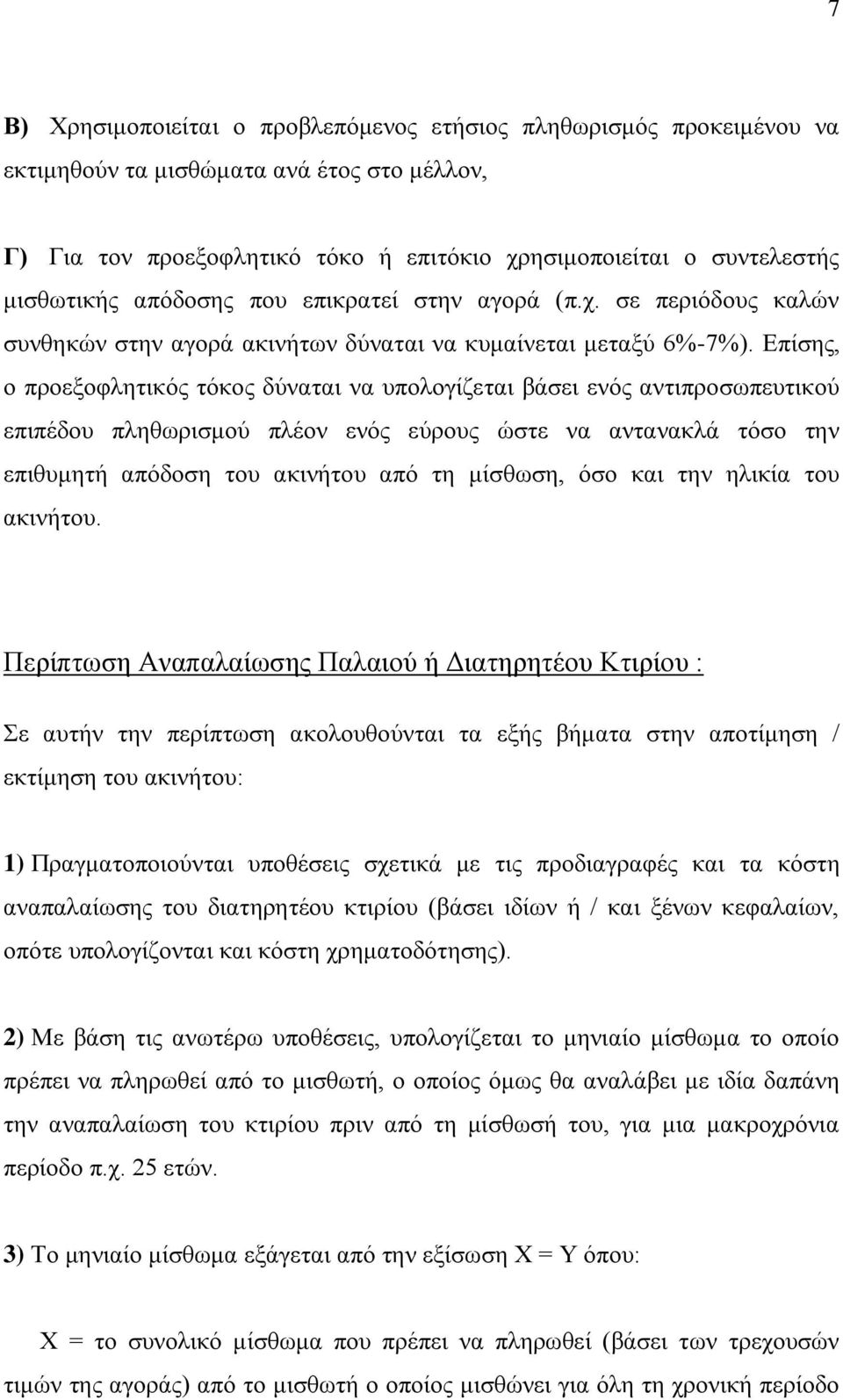 7

Β) Χρησιμοποιείται ο προβλεπόμενος ετήσιος πληθωρισμός προκειμένου να εκτιμηθούν τα μισθώματα ανά έτος στο μέλλον,

Γ) Για τον προεξοφλητικό τόκο ή επιτόκιο χρησιμοποιείται ο συντελεστής μισθωτικής απόδοσης που επικρατεί στην αγορά (π.χ. σε περιόδους καλών συνθηκών στην αγορά ακινήτων δύναται να κυμαίνεται μεταξύ 6%-7%). Επίσης, ο προεξοφλητικός τόκος δύναται να υπολογίζεται βάσει ενός αντιπροσωπευτικού επιπέδου πληθωρισμού πλέον ενός εύρους ώστε να αντανακλά τόσο την επιθυμητή απόδοση του ακινήτου από τη μίσθωση, όσο και την ηλικία του ακινήτου.

Περίπτωση Αναπαλαίωσης Παλαιού ή Διατηρητέου Κτιρίου :

Σε αυτήν την περίπτωση ακολουθούνται τα εξής βήματα στην αποτίμηση / εκτίμηση του ακινήτου:

1) Πραγματοποιούνται υποθέσεις σχετικά με τις προδιαγραφές και τα κόστη αναπαλαίωσης του διατηρητέου κτιρίου (βάσει ιδίων ή / και ξένων κεφαλαίων, οπότε υπολογίζονται και κόστη χρηματοδότησης).

2) Με βάση τις ανωτέρω υποθέσεις, υπολογίζεται το μηνιαίο μίσθωμα το οποίο πρέπει να πληρωθεί από το μισθωτή, ο οποίος όμως θα αναλάβει με ιδία δαπάνη την αναπαλαίωση του κτιρίου πριν από τη μίσθωσή του, για μια μακροχρόνια περίοδο π.χ. 25 ετών.

3) Το μηνιαίο μίσθωμα εξάγεται από την εξίσωση Χ = Υ όπου:

Χ = το συνολικό μίσθωμα που πρέπει να πληρωθεί (βάσει των τρεχουσών τιμών της αγοράς) από το μισθωτή ο οποίος μισθώνει για όλη τη χρονική περίοδο